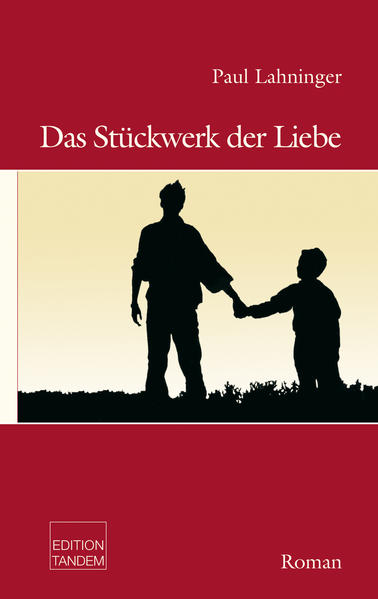 Paul Lahninger

Das Stückwerk der Liebe

EDITION
TANDEM

Roman